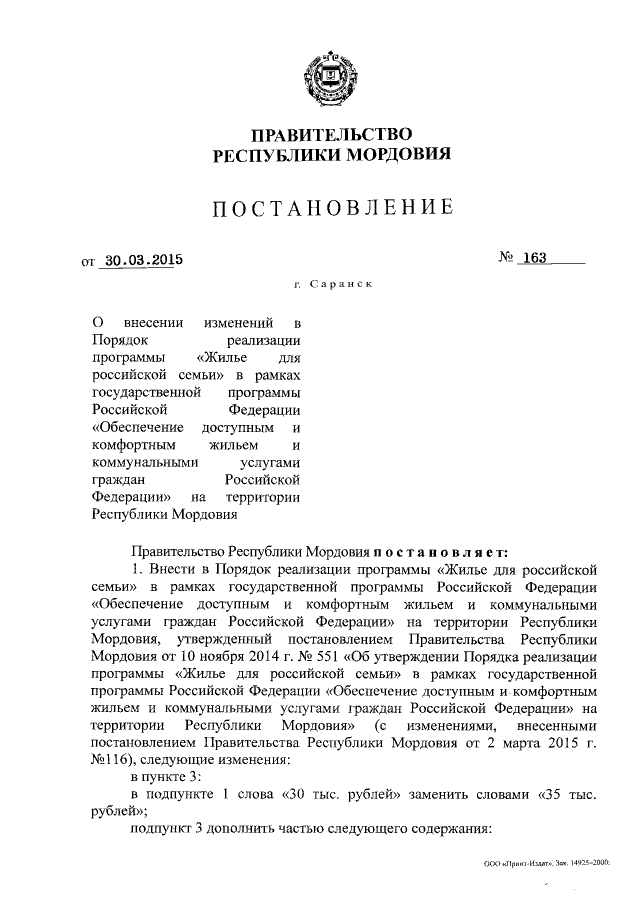 ПРАВИТЕЛЬСТВО
РЕСПУБЛИКИ МОРДОВИЯ

ПОСТАНОВЛЕНИЕ

от 30.03.2015 № 163

г. Саранск

О внесении изменений в Порядок реализации программы «Жилье для российской семьи» в рамках государственной программы Российской Федерации «Обеспечение доступным и комфортным жильем и коммунальными услугами граждан Российской Федерации» на территории Республики Мордовия

Правительство Республики Мордовия постановляет:

1. Внести в Порядок реализации программы «Жилье для российской семьи» в рамках государственной программы Российской Федерации «Обеспечение доступным и комфортным жильем и коммунальными услугами граждан Российской Федерации» на территории Республики Мордовия, утвержденный постановлением Правительства Республики Мордовия от 10 ноября 2014 г. № 551 «Об утверждении Порядка реализации программы «Жилье для российской семьи» в рамках государственной программы Российской Федерации «Обеспечение доступным и комфортным жильем и коммунальными услугами граждан Российской Федерации» на территории Республики Мордовия» (с изменениями, внесенными постановлением Правительства Республики Мордовия от 2 марта 2015 г. №116), следующие изменения:

в пункте 3:

в подпункте 1 слова «30 тыс. рублей» заменить словами «35 тыс. рублей»;

подпункт 3 дополнить частью следующего содержания:

ООО «Принт-Издат». Зак. 14925-2000.